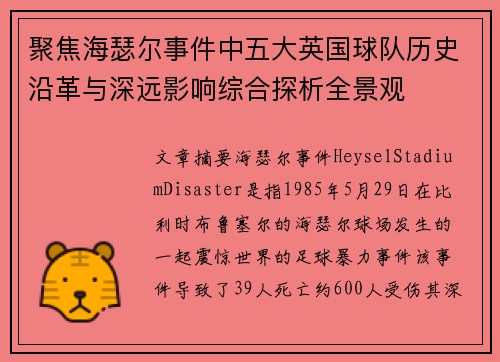 聚焦海瑟尔事件中五大英国球队历史沿革与深远影响综合探析全景观

文章摘要海瑟尔事件HeyselStadiumDisaster是指1985年5月29日在比利时布鲁塞尔的海瑟尔球场发生的一起震惊世界的足球暴力事件该事件导致了39人死亡约600人受伤其深